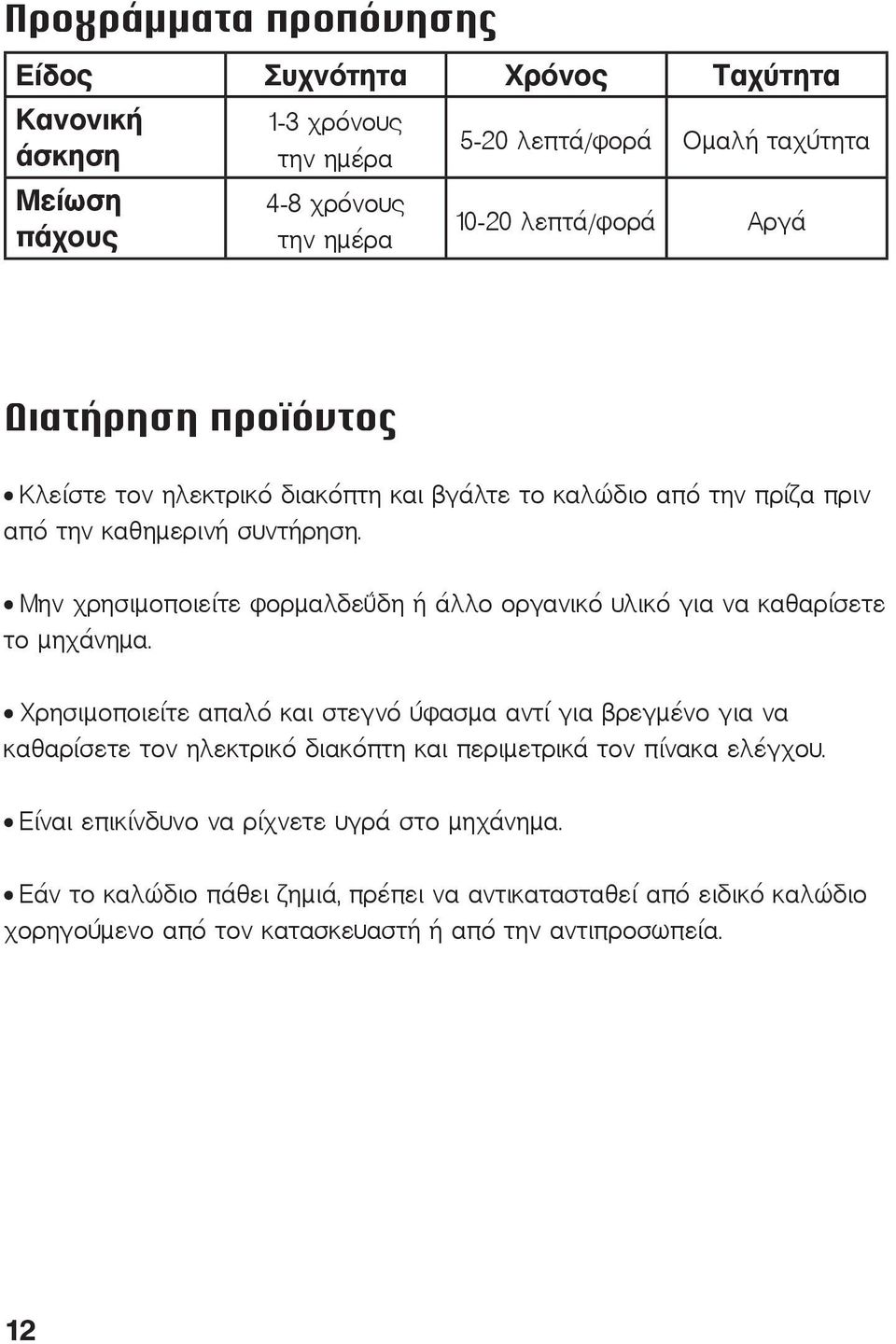 Προγράμματα προπόνησης

| Είδος | Συχνότητα | Χρόνος | Ταχύτητα |
|---|---|---|---|
| Κανονική άσκηση | 1-3 χρόνους την ημέρα | 5-20 λεπτά/φορά | Ομαλή ταχύτητα |
| Μείωση πάχους | 4-8 χρόνους την ημέρα | 10-20 λεπτά/φορά | Αργά |

Διατήρηση προϊόντος

• Κλείστε τον ηλεκτρικό διακόπτη και βγάλτε το καλώδιο από την πρίζα πριν από την καθημερινή συντήρηση.

• Μην χρησιμοποιείτε φορμαλδεΰδη ή άλλο οργανικό υλικό για να καθαρίσετε το μηχάνημα.

• Χρησιμοποιείτε απαλό και στεγνό ύφασμα αντί για βρεγμένο για να καθαρίσετε τον ηλεκτρικό διακόπτη και περιμετρικά τον πίνακα ελέγχου.

• Είναι επικίνδυνο να ρίχνετε υγρά στο μηχάνημα.

• Εάν το καλώδιο πάθει ζημιά, πρέπει να αντικατασταθεί από ειδικό καλώδιο χορηγούμενο από τον κατασκευαστή ή από την αντιπροσωπεία.

12